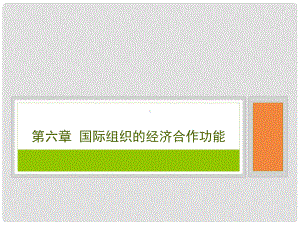 第六章 国际组织的经济合作功能